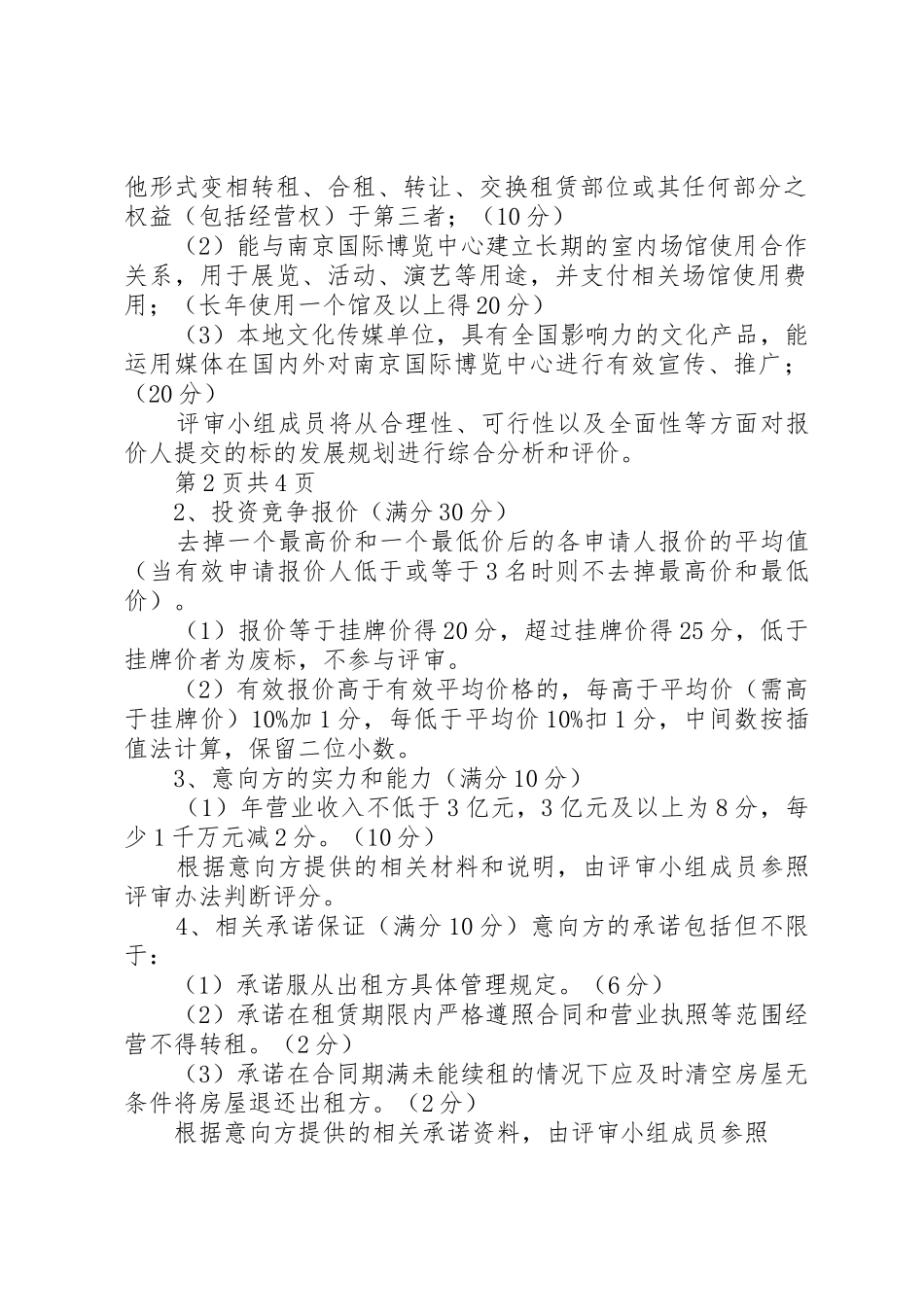 他形式变相转租、合租、转让、交换租赁部位或其任何部分之权益（包括经营权）于第三者；（10分）

（2）能与南京国际博览中心建立长期的室内场馆使用合作关系，用于展览、活动、演艺等用途，并支付相关场馆使用费用；（长年使用一个馆及以上得20分）

（3）本地文化传媒单位，具有全国影响力的文化产品，能运用媒体在国内外对南京国际博览中心进行有效宣传、推广；（20分）

评审小组成员将从合理性、可行性以及全面性等方面对报价人提交的标的发展规划进行综合分析和评价。

第2页共4页

2、投资竞争报价（满分30分）

去掉一个最高价和一个最低价后的各申请人报价的平均值（当有效申请报价人低于或等于3名时则不去掉最高价和最低价）。

（1）报价等于挂牌价得20分，超过挂牌价得25分，低于挂牌价者为废标，不参与评审。

（2）有效报价高于有效平均价格的，每高于平均价（需高于挂牌价）10%加1分，每低于平均价10%扣1分，中间数按插值法计算，保留二位小数。

3、意向方的实力和能力（满分10分）

（1）年营业收入不低于3亿元，3亿元及以上为8分，每少1千万元减2分。（10分）

根据意向方提供的相关材料和说明，由评审小组成员参照评审办法判断评分。

4、相关承诺保证（满分10分）意向方的承诺包括但不限于：

（1）承诺服从出租方具体管理规定。（6分）

（2）承诺在租赁期限内严格遵照合同和营业执照等范围经营不得转租。（2分）

（3）承诺在合同期满未能续租的情况下应及时清空房屋无条件将房屋退还出租方。（2分）

根据意向方提供的相关承诺资料，由评审小组成员参照